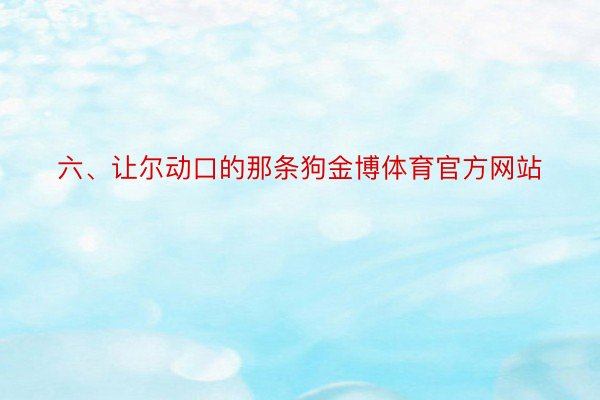 六、让尔动口的那条狗金博体育官方网站